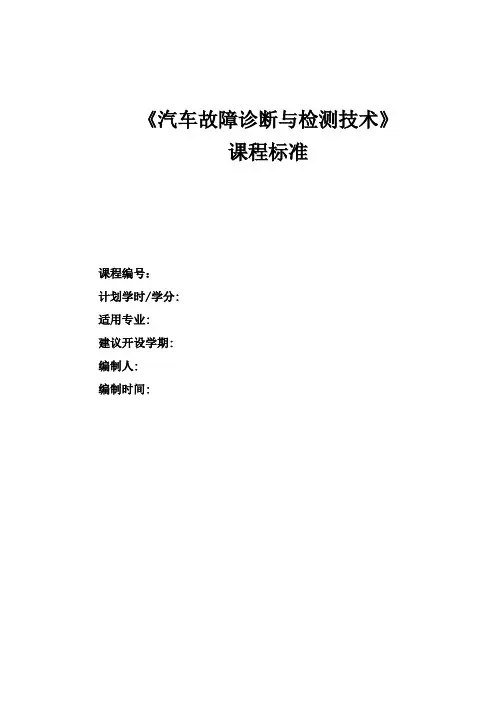 《汽车故障诊断与检测技术》
课程标准

课程编号:
计划学时/学分:
适用专业:
建议开设学期:
编制人:
编制时间: